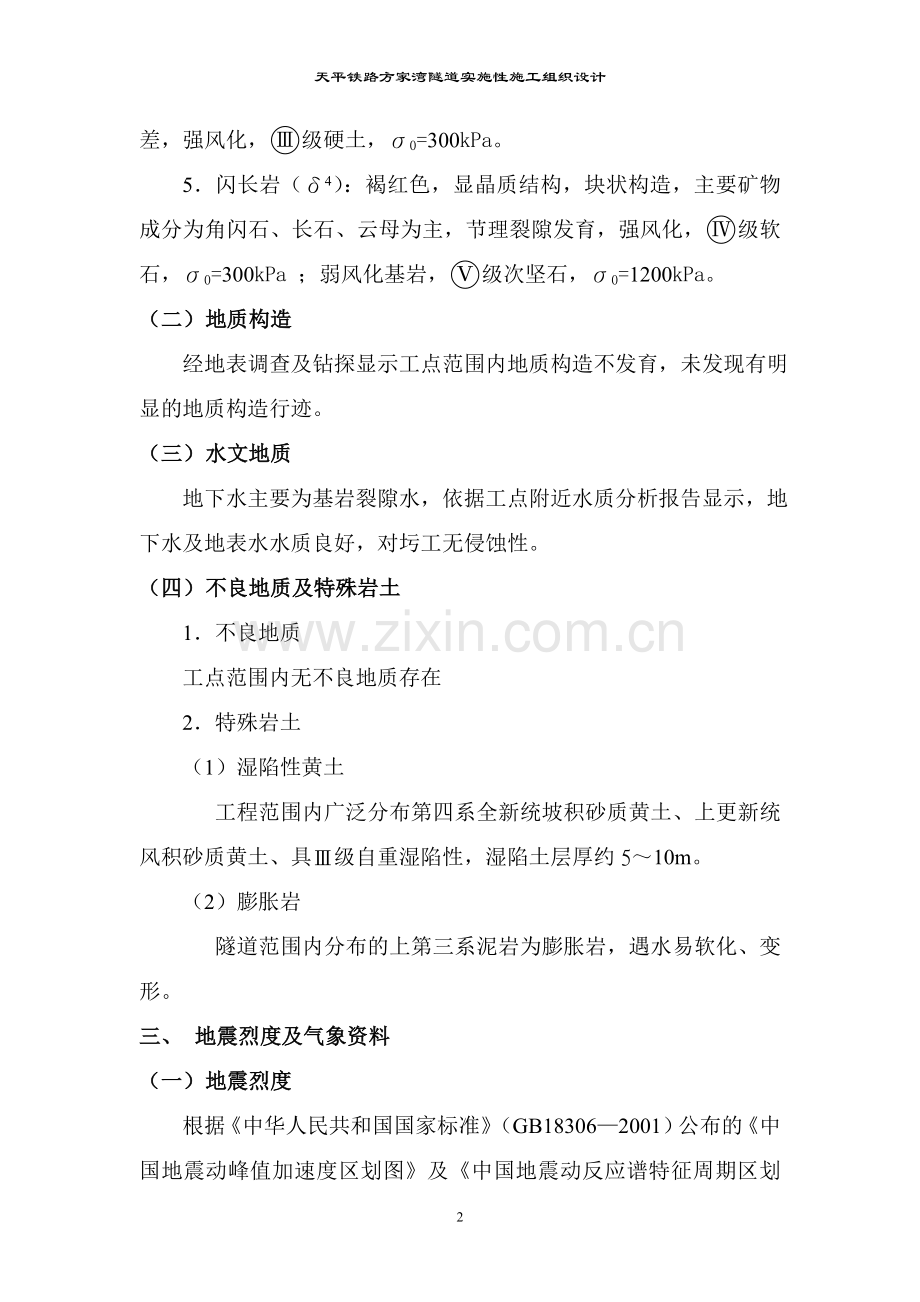 天平铁路方家湾隧道实施性施工组织设计

差，强风化，Ⅲ级硬土，$\sigma_0$=300kPa。

5．闪长岩（$\delta^4$）：褐红色，显晶质结构，块状构造，主要矿物成分为角闪石、长石、云母为主，节理裂隙发育，强风化，Ⅳ级软石，$\sigma_0$=300kPa；弱风化基岩，Ⅴ级次坚石，$\sigma_0$=1200kPa。

（二）地质构造

经地表调查及钻探显示工点范围内地质构造不发育，未发现有明显的地质构造行迹。

（三）水文地质

地下水主要为基岩裂隙水，依据工点附近水质分析报告显示，地下水及地表水水质良好，对圬工无侵蚀性。

（四）不良地质及特殊岩土

1．不良地质

工点范围内无不良地质存在

2．特殊岩土

（1）湿陷性黄土

工程范围内广泛分布第四系全新统坡积砂质黄土、上更新统风积砂质黄土、具Ⅲ级自重湿陷性，湿陷土层厚约5～10m。

（2）膨胀岩

隧道范围内分布的上第三系泥岩为膨胀岩，遇水易软化、变形。

三、 地震烈度及气象资料

（一）地震烈度

根据《中华人民共和国国家标准》（GB18306—2001）公布的《中国地震动峰值加速度区划图》及《中国地震动反应谱特征周期区划

2

www.zixin.com.cn